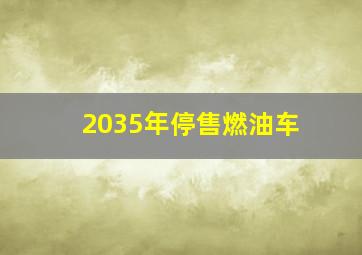 2035年停售燃油车